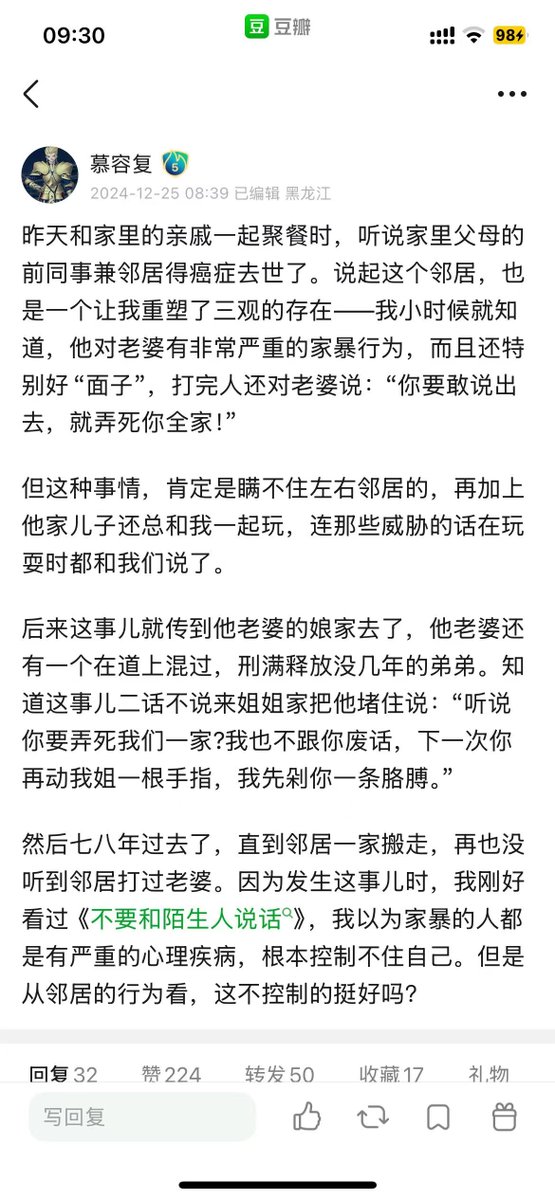 09:30 豆 豆瓣 98

慕容复 5
2024-12-25 08:39 已编辑 黑龙江

昨天和家里的亲戚一起聚餐时，听说家里父母的前同事兼邻居得癌症去世了。说起这个邻居，也是一个让我重塑了三观的存在——我小时候就知道，他对老婆有非常严重的家暴行为，而且还特别好“面子”，打完人还对老婆说：“你要敢说出去，就弄死你全家！”

但这种事情，肯定是瞒不住左右邻居的，再加上他家儿子还总和我一起玩，连那些威胁的话在玩耍时都和我们说了。

后来这事儿就传到他老婆的娘家去了，他老婆还有一个在道上混过，刑满释放没几年的弟弟。知道这事儿二话不说来姐姐家把他堵住说：“听说你要弄死我们一家?我也不跟你废话，下一次你再动我姐一根手指，我先剁你一条胳膊。”

然后七八年过去了，直到邻居一家搬走，再也没听到邻居打过老婆。因为发生这事儿时，我刚好看过《不要和陌生人说话》，我以为家暴的人都是有严重的心理疾病，根本控制不住自己。但是从邻居的行为看，这不控制的挺好吗?

回复 32 赞 224 转发 50 收藏 17 礼物

写回复